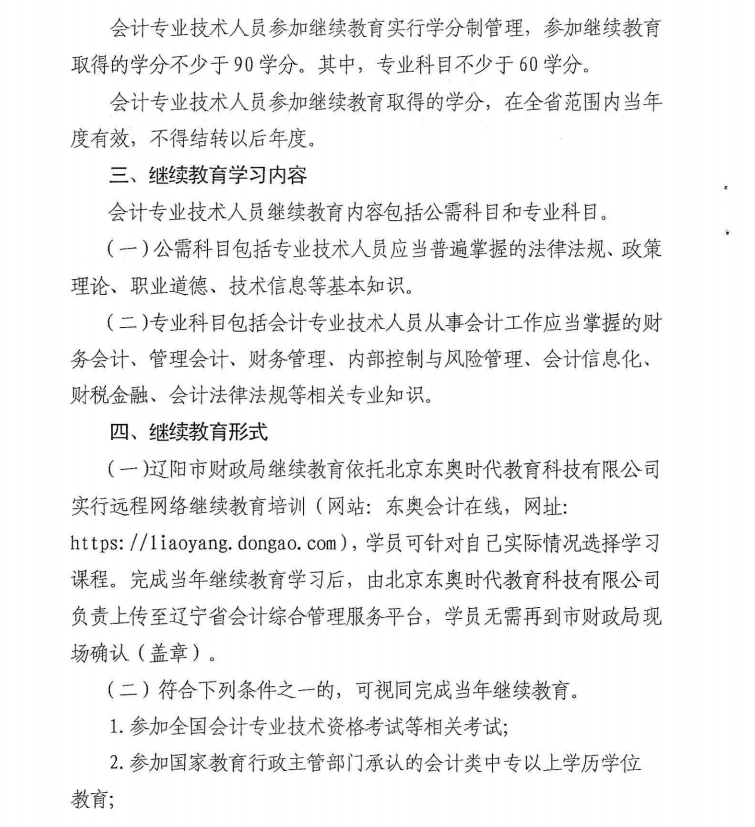 会计专业技术人员参加继续教育实行学分制管理，参加继续教育取得的学分不少于90学分。其中，专业科目不少于60学分。

会计专业技术人员参加继续教育取得的学分，在全省范围内当年度有效，不得结转以后年度。

三、继续教育学习内容

会计专业技术人员继续教育内容包括公需科目和专业科目。

（一）公需科目包括专业技术人员应当普遍掌握的法律法规、政策理论、职业道德、技术信息等基本知识。

（二）专业科目包括会计专业技术人员从事会计工作应当掌握的财务会计、管理会计、财务管理、内部控制与风险管理、会计信息化、财税金融、会计法律法规等相关专业知识。

四、继续教育形式

（一）辽阳市财政局继续教育依托北京东奥时代教育科技有限公司实行远程网络继续教育培训（网站：东奥会计在线，网址：https://liaoyang.dongao.com），学员可针对自己实际情况选择学习课程。完成当年继续教育学习后，由北京东奥时代教育科技有限公司负责上传至辽宁省会计综合管理服务平台，学员无需再到市财政局现场确认（盖章）。

（二）符合下列条件之一的，可视同完成当年继续教育。

1.参加全国会计专业技术资格考试等相关考试；

2.参加国家教育行政主管部门承认的会计类中专以上学历学位教育；